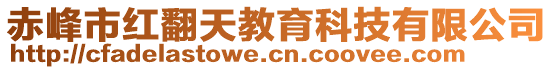 赤峰市红翻天教育科技有限公司
http://cfadelastowe.cn.coovee.com